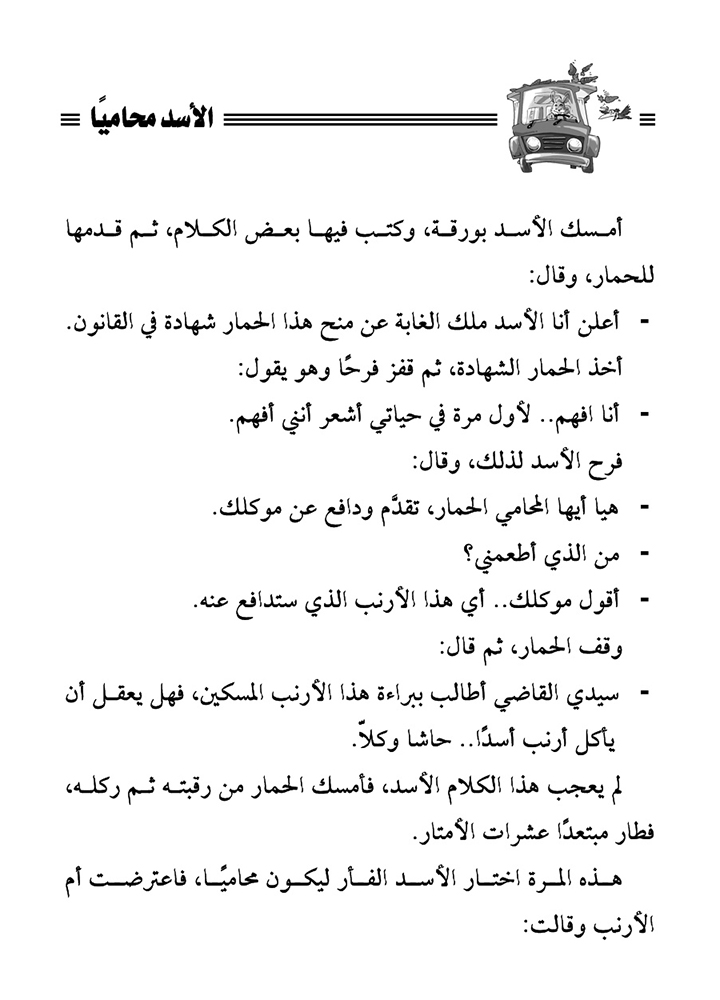 الأسد محاميًا

أمسك الأسد بورقة، وكتب فيها بعض الكلام، ثم قدمها للحمار، وقال:

- أعلن أنا الأسد ملك الغابة عن منح هذا الحمار شهادة في القانون.

أخذ الحمار الشهادة، ثم قفز فرحًا وهو يقول:

- أنا افهم.. لأول مرة في حياتي أشعر أنني أفهم.

فرح الأسد لذلك، وقال:

- هيا أيها المحامي الحمار، تقدَّم ودافع عن موكلك.

- من الذي أطعمني؟

- أقول موكلك.. أي هذا الأرنب الذي ستدافع عنه.

وقف الحمار، ثم قال:

- سيدي القاضي أطالب ببراءة هذا الأرنب المسكين، فهل يعقل أن يأكل أرنب أسدًا.. حاشا وكلاً.

لم يعجب هذا الكلام الأسد، فأمسك الحمار من رقبته ثم ركله، فطار مبتعدًا عشرات الأمتار.

هذه المرة اختار الأسد الفأر ليكون محاميًا، فاعترضت أم الأرنب وقالت: